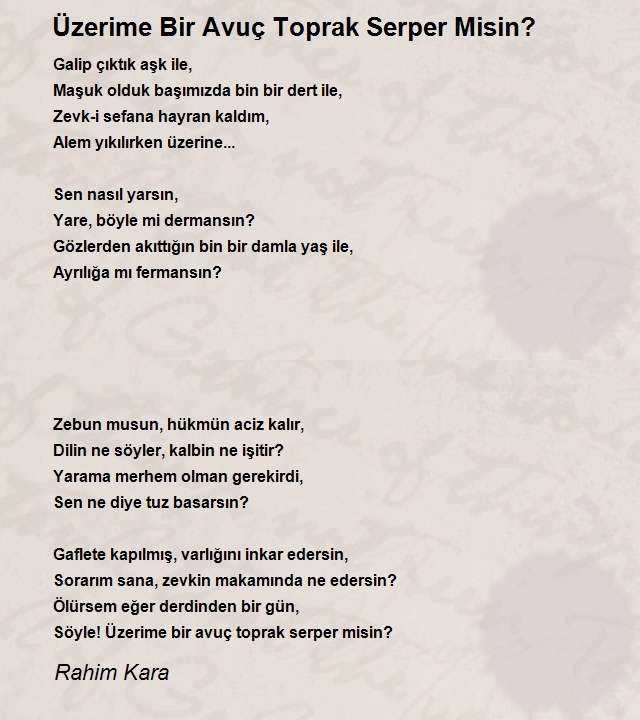 Üzerime Bir Avuç Toprak Serper Misin?

Galip çıktık aşk ile,
Maşuk olduk başımızda bin bir dert ile,
Zevk-i sefana hayran kaldım,
Alem yıkılırken üzerine...

Sen nasıl yarsın,
Yare, böyle mi dermansın?
Gözlerden akıttığın bin bir damla yaş ile,
Ayrılığa mı fermansın?

Zebun musun, hükmün aciz kalır,
Dilin ne söyler, kalbin ne işitir?
Yarama merhem olman gerekirdi,
Sen ne diye tuz basarsın?

Gaflete kapılmış, varlığını inkar edersin,
Sorarım sana, zevkin makamında ne edersin?
Ölürsem eğer derdinden bir gün,
Söyle! Üzerime bir avuç toprak serper misin?

Rahim Kara